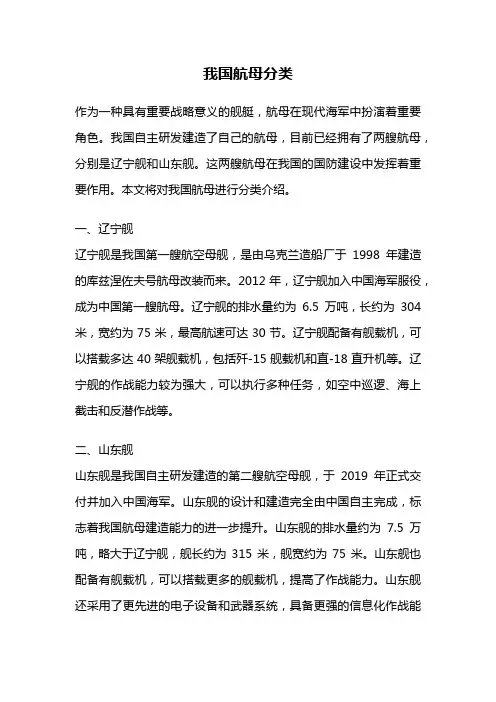 我国航母分类

作为一种具有重要战略意义的舰艇，航母在现代海军中扮演着重要角色。我国自主研发建造了自己的航母，目前已经拥有了两艘航母，分别是辽宁舰和山东舰。这两艘航母在我国的国防建设中发挥着重要作用。本文将对我国航母进行分类介绍。

一、辽宁舰

辽宁舰是我国第一艘航空母舰，是由乌克兰造船厂于 1998 年建造的库兹涅佐夫号航母改装而来。2012 年，辽宁舰加入中国海军服役，成为中国第一艘航母。辽宁舰的排水量约为 6.5 万吨，长约为 304 米，宽约为 75 米，最高航速可达 30 节。辽宁舰配备有舰载机，可以搭载多达 40 架舰载机，包括歼-15 舰载机和直-18 直升机等。辽宁舰的作战能力较为强大，可以执行多种任务，如空中巡逻、海上截击和反潜作战等。

二、山东舰

山东舰是我国自主研发建造的第二艘航空母舰，于 2019 年正式交付并加入中国海军。山东舰的设计和建造完全由中国自主完成，标志着我国航母建造能力的进一步提升。山东舰的排水量约为 7.5 万吨，略大于辽宁舰，舰长约为 315 米，舰宽约为 75 米。山东舰也配备有舰载机，可以搭载更多的舰载机，提高了作战能力。山东舰还采用了更先进的电子设备和武器系统，具备更强的信息化作战能